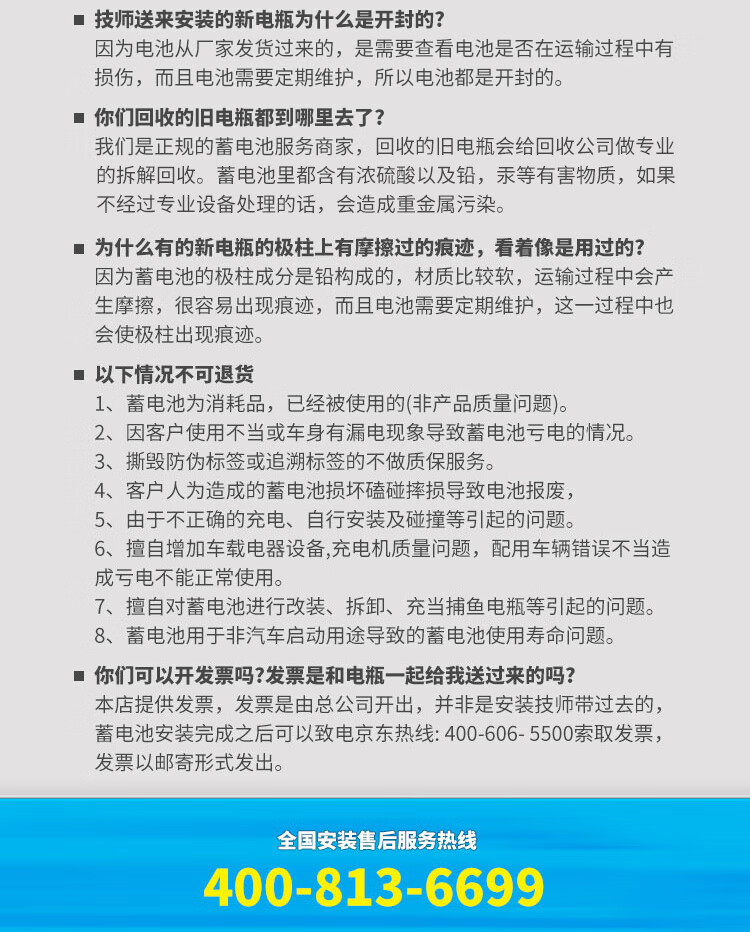 ■ 技师送来安装的新电瓶为什么是开封的?
因为电池从厂家发货过来的，是需要查看电池是否在运输过程中有损伤，而且电池需要定期维护，所以电池都是开封的。

■ 你们回收的旧电瓶都到哪里去了?
我们是正规的蓄电池服务商家，回收的旧电瓶会给回收公司做专业的拆解回收。蓄电池里都含有浓硫酸以及铅，汞等有害物质，如果不经过专业设备处理的话，会造成重金属污染。

■ 为什么有的新电瓶的极柱上有摩擦过的痕迹，看着像是用过的?
因为蓄电池的极柱成分是铅构成的，材质比较软，运输过程中会产生摩擦，很容易出现痕迹，而且电池需要定期维护，这一过程中也会使极柱出现痕迹。

■ 以下情况不可退货
1、蓄电池为消耗品，已经被使用的(非产品质量问题)。
2、因客户使用不当或车身有漏电现象导致蓄电池亏电的情况。
3、撕毁防伪标签或追溯标签的不做质保服务。
4、客户人为造成的蓄电池损坏磕碰摔损导致电池报废，
5、由于不正确的充电、自行安装及碰撞等引起的问题。
6、擅自增加车载电器设备,充电机质量问题，配用车辆错误不当造成亏电不能正常使用。
7、擅自对蓄电池进行改装、拆卸、充当捕鱼电瓶等引起的问题。
8、蓄电池用于非汽车启动用途导致的蓄电池使用寿命问题。

■ 你们可以开发票吗?发票是和电瓶一起给我送过来的吗?
本店提供发票，发票是由总公司开出，并非是安装技师带过去的，蓄电池安装完成之后可以致电京东热线: 400-606- 5500索取发票，发票以邮寄形式发出。

全国安装售后服务热线
400-813-6699